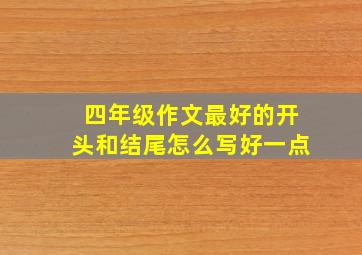 四年级作文最好的开头和结尾怎么写好一点